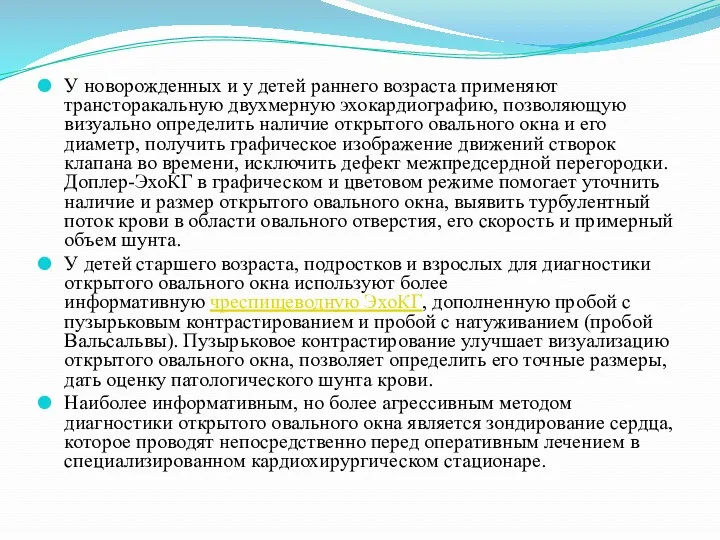 У новорожденных и у детей раннего возраста применяют трансторакальную двухмерную эхокардиографию, позволяющую визуально определить наличие открытого овального окна и его диаметр, получить графическое изображение движений створок клапана во времени, исключить дефект межпредсердной перегородки. Доплер-ЭхоКГ в графическом и цветовом режиме помогает уточнить наличие и размер открытого овального окна, выявить турбулентный поток крови в области овального отверстия, его скорость и примерный объем шунта.

У детей старшего возраста, подростков и взрослых для диагностики открытого овального окна используют более информативную чреспищеводную ЭхоКГ, дополненную пробой с пузырьковым контрастированием и пробой с натуживанием (пробой Вальсальвы). Пузырьковое контрастирование улучшает визуализацию открытого овального окна, позволяет определить его точные размеры, дать оценку патологического шунта крови.

Наиболее информативным, но более агрессивным методом диагностики открытого овального окна является зондирование сердца, которое проводят непосредственно перед оперативным лечением в специализированном кардиохирургическом стационаре.